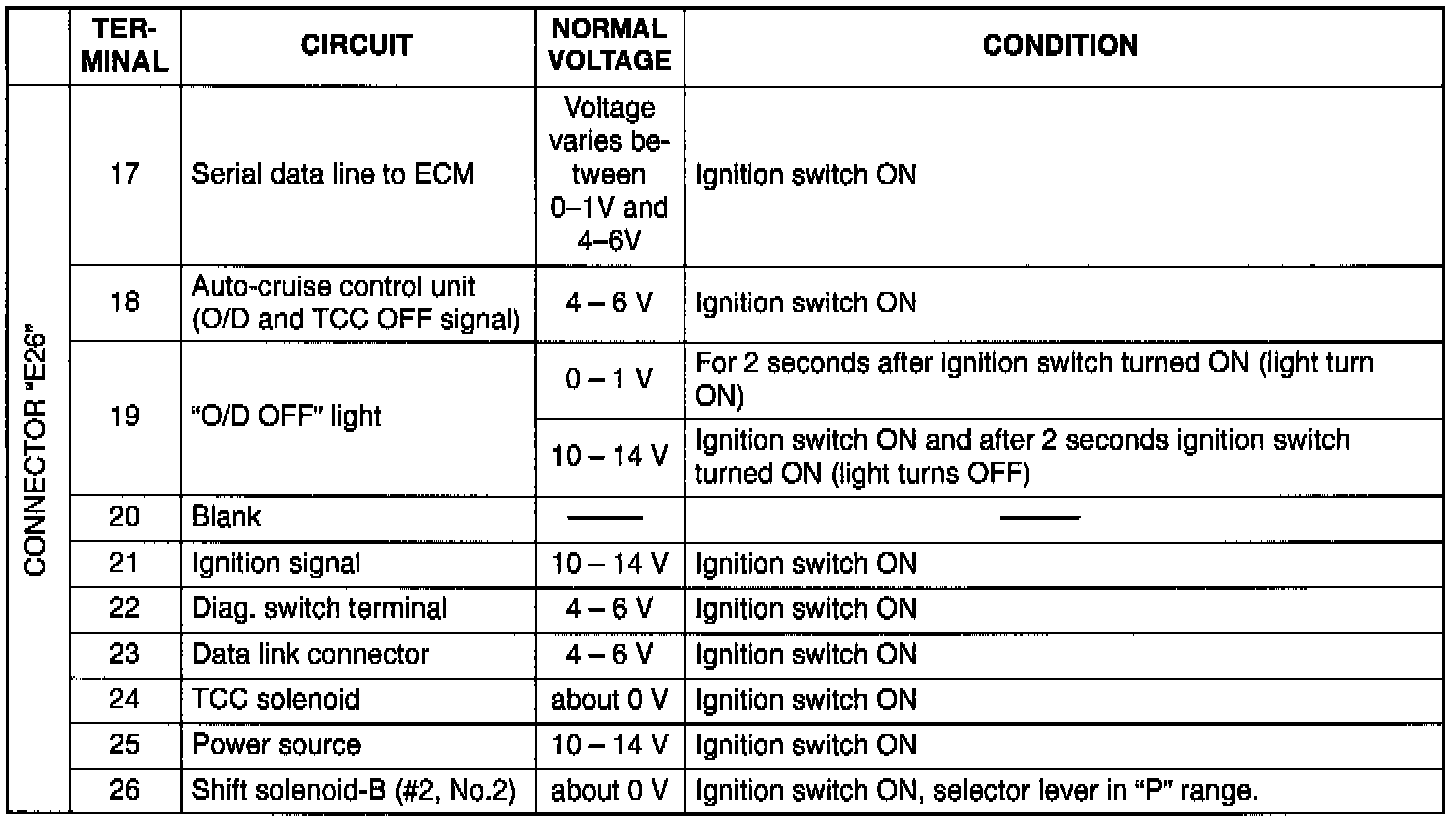 |  | TERMINAL | CIRCUIT | NORMAL VOLTAGE | CONDITION |
|---|---|---|---|---|
| CONNECTOR "E26" | 17 | Serial data line to ECM | Voltage varies between 0–1V and 4–6V | Ignition switch ON |
|  | 18 | Auto-cruise control unit (O/D and TCC OFF signal) | 4 – 6 V | Ignition switch ON |
|  | 19 | "O/D OFF" light | 0 – 1 V | For 2 seconds after ignition switch turned ON (light turn ON) |
|  |  |  | 10 – 14 V | Ignition switch ON and after 2 seconds ignition switch turned ON (light turns OFF) |
|  | 20 | Blank | —— | —— |
|  | 21 | Ignition signal | 10 – 14 V | Ignition switch ON |
|  | 22 | Diag. switch terminal | 4 – 6 V | Ignition switch ON |
|  | 23 | Data link connector | 4 – 6 V | Ignition switch ON |
|  | 24 | TCC solenoid | about 0 V | Ignition switch ON |
|  | 25 | Power source | 10 – 14 V | Ignition switch ON |
|  | 26 | Shift solenoid-B (#2, No.2) | about 0 V | Ignition switch ON, selector lever in "P" range. |